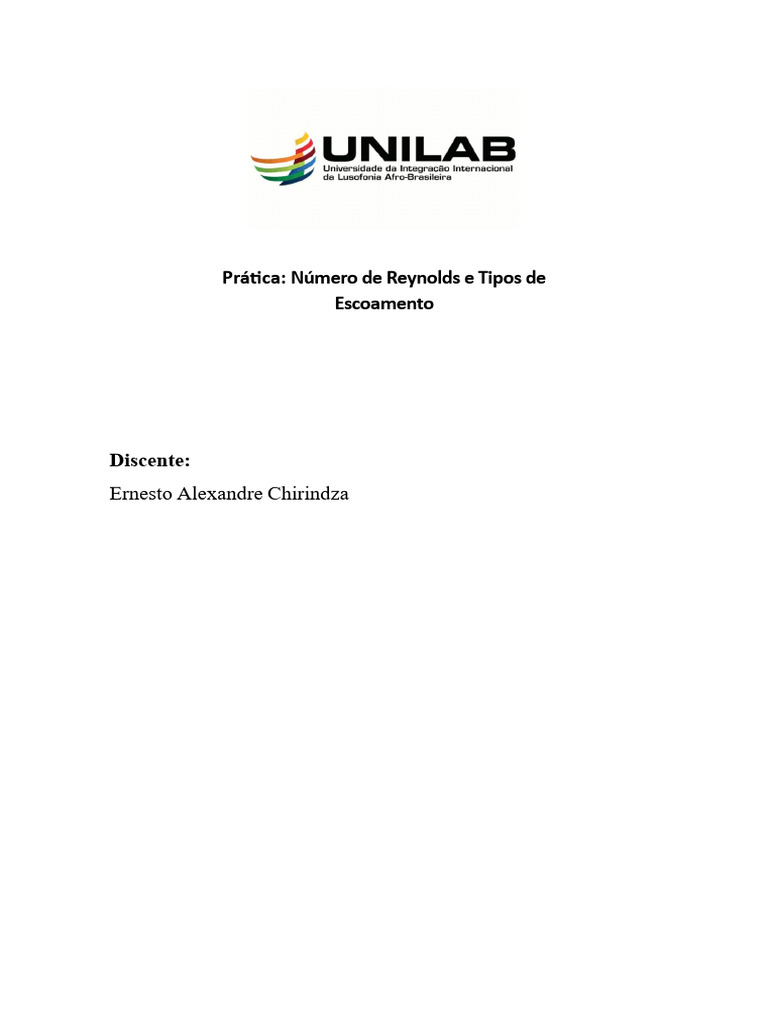 UNILAB
Universidade da Integração Internacional
da Lusofonia Afro-Brasileira

Prática: Número de Reynolds e Tipos de Escoamento

Discente:
Ernesto Alexandre Chirindza